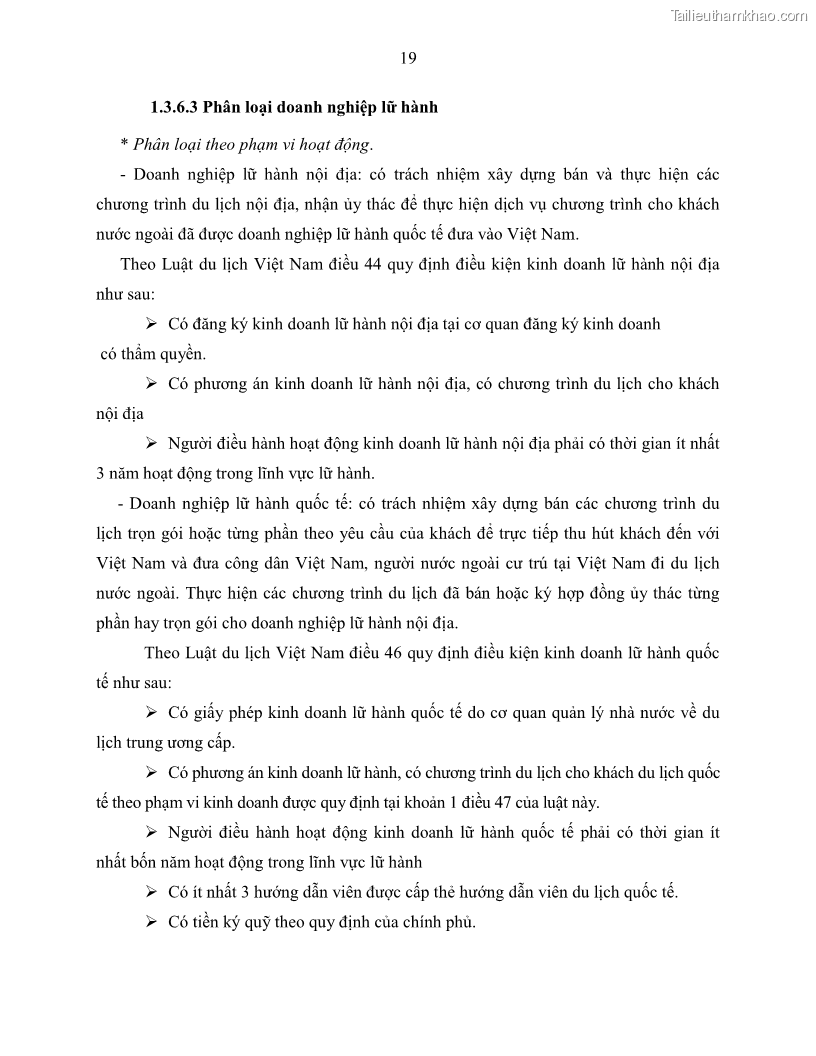 Tailieuthamkhao.com

19

1.3.6.3 Phân loại doanh nghiệp lữ hành

* Phân loại theo phạm vi hoạt động.

- Doanh nghiệp lữ hành nội địa: có trách nhiệm xây dựng bán và thực hiện các chương trình du lịch nội địa, nhận ủy thác để thực hiện dịch vụ chương trình cho khách nước ngoài đã được doanh nghiệp lữ hành quốc tế đưa vào Việt Nam.

Theo Luật du lịch Việt Nam điều 44 quy định điều kiện kinh doanh lữ hành nội địa như sau:

➢ Có đăng ký kinh doanh lữ hành nội địa tại cơ quan đăng ký kinh doanh có thẩm quyền.

➢ Có phương án kinh doanh lữ hành nội địa, có chương trình du lịch cho khách nội địa

➢ Người điều hành hoạt động kinh doanh lữ hành nội địa phải có thời gian ít nhất 3 năm hoạt động trong lĩnh vực lữ hành.

- Doanh nghiệp lữ hành quốc tế: có trách nhiệm xây dựng bán các chương trình du lịch trọn gói hoặc từng phần theo yêu cầu của khách để trực tiếp thu hút khách đến với Việt Nam và đưa công dân Việt Nam, người nước ngoài cư trú tại Việt Nam đi du lịch nước ngoài. Thực hiện các chương trình du lịch đã bán hoặc ký hợp đồng ủy thác từng phần hay trọn gói cho doanh nghiệp lữ hành nội địa.

Theo Luật du lịch Việt Nam điều 46 quy định điều kiện kinh doanh lữ hành quốc tế như sau:

➢ Có giấy phép kinh doanh lữ hành quốc tế do cơ quan quản lý nhà nước về du lịch trung ương cấp.

➢ Có phương án kinh doanh lữ hành, có chương trình du lịch cho khách du lịch quốc tế theo phạm vi kinh doanh được quy định tại khoản 1 điều 47 của luật này.

➢ Người điều hành hoạt động kinh doanh lữ hành quốc tế phải có thời gian ít nhất bốn năm hoạt động trong lĩnh vực lữ hành

➢ Có ít nhất 3 hướng dẫn viên được cấp thẻ hướng dẫn viên du lịch quốc tế.

➢ Có tiền ký quỹ theo quy định của chính phủ.